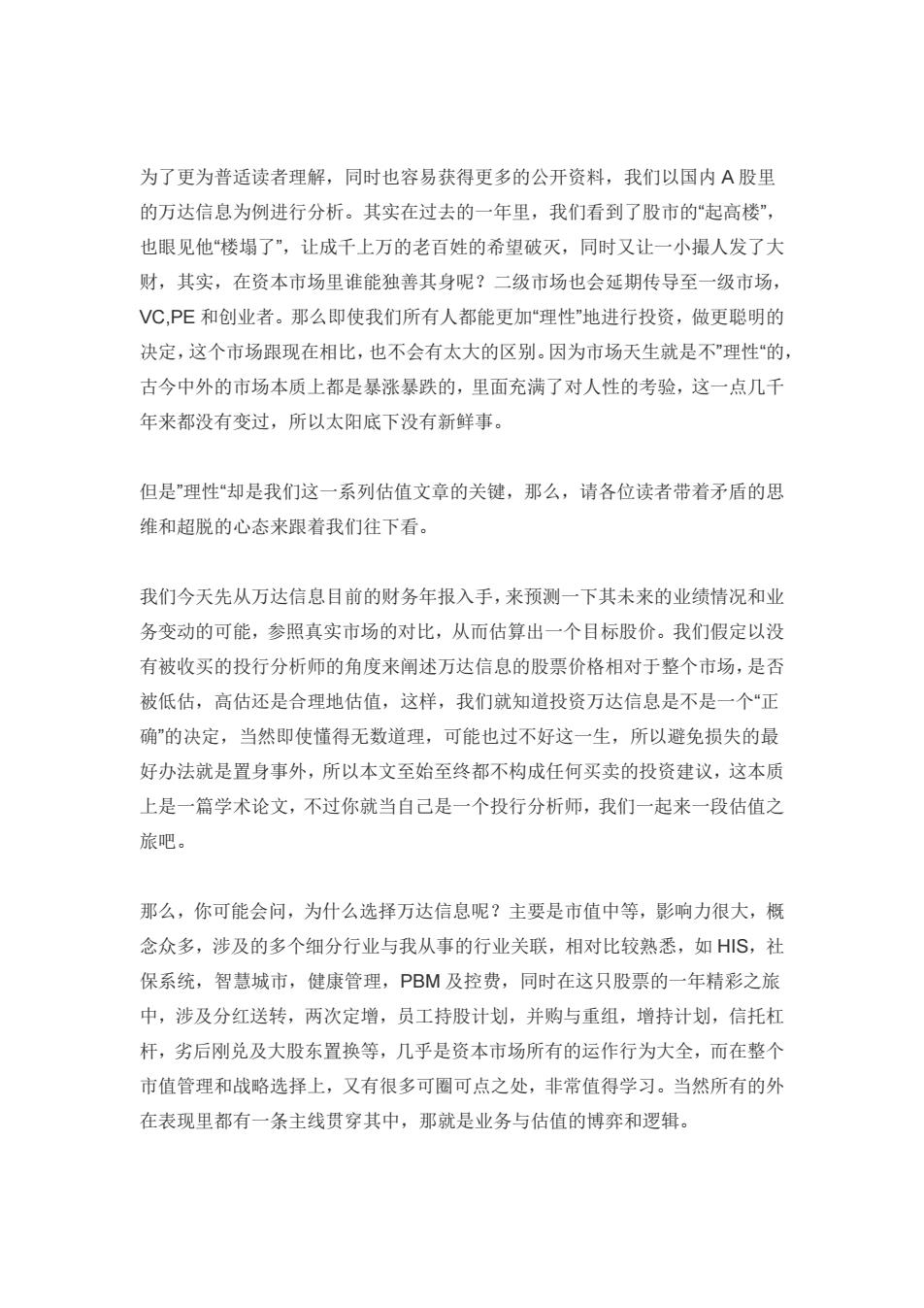 为了更为普适读者理解，同时也容易获得更多的公开资料，我们以国内 A 股里的万达信息为例进行分析。其实在过去的一年里，我们看到了股市的“起高楼”，也眼见他“楼塌了”，让成千上万的老百姓的希望破灭，同时又让一小撮人发了大财，其实，在资本市场里谁能独善其身呢？二级市场也会延期传导至一级市场，VC,PE 和创业者。那么即使我们所有人都能更加“理性”地进行投资，做更聪明的决定，这个市场跟现在相比，也不会有太大的区别。因为市场天生就是不”理性“的，古今中外的市场本质上都是暴涨暴跌的，里面充满了对人性的考验，这一点几千年来都没有变过，所以太阳底下没有新鲜事。

但是”理性“却是我们这一系列估值文章的关键，那么，请各位读者带着矛盾的思维和超脱的心态来跟着我们往下看。

我们今天先从万达信息目前的财务年报入手，来预测一下其未来的业绩情况和业务变动的可能，参照真实市场的对比，从而估算出一个目标股价。我们假定以没有被收买的投行分析师的角度来阐述万达信息的股票价格相对于整个市场，是否被低估，高估还是合理地估值，这样，我们就知道投资万达信息是不是一个“正确”的决定，当然即使懂得无数道理，可能也过不好这一生，所以避免损失的最好办法就是置身事外，所以本文至始至终都不构成任何买卖的投资建议，这本质上是一篇学术论文，不过你就当自己是一个投行分析师，我们一起来一段估值之旅吧。

那么，你可能会问，为什么选择万达信息呢？主要是市值中等，影响力很大，概念众多，涉及的多个细分行业与我从事的行业关联，相对比较熟悉，如 HIS，社保系统，智慧城市，健康管理，PBM 及控费，同时在这只股票的一年精彩之旅中，涉及分红送转，两次定增，员工持股计划，并购与重组，增持计划，信托杠杆，劣后刚兑及大股东置换等，几乎是资本市场所有的运作行为大全，而在整个市值管理和战略选择上，又有很多可圈可点之处，非常值得学习。当然所有的外在表现里都有一条主线贯穿其中，那就是业务与估值的博弈和逻辑。